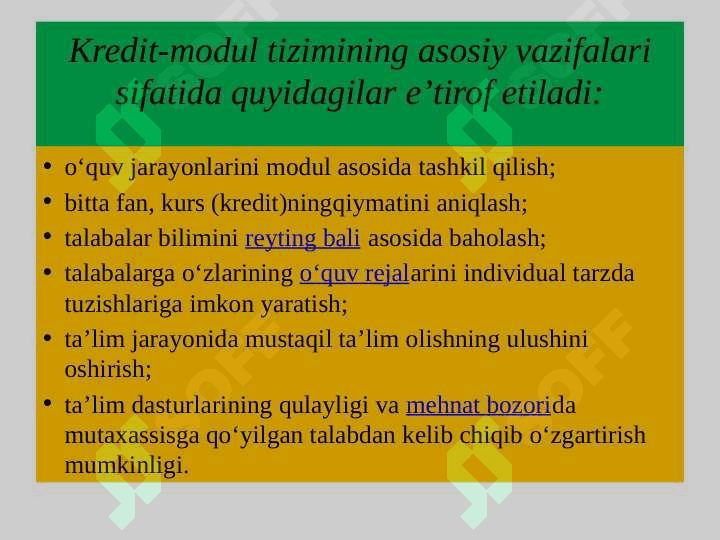 Kredit-modul tizimining asosiy vazifalari sifatida quyidagilar e’tirof etiladi:

• o‘quv jarayonlarini modul asosida tashkil qilish;
• bitta fan, kurs (kredit)ningqiymatini aniqlash;
• talabalar bilimini reyting bali asosida baholash;
• talabalarga o‘zlarining o‘quv rejalarini individual tarzda tuzishlariga imkon yaratish;
• ta’lim jarayonida mustaqil ta’lim olishning ulushini oshirish;
• ta’lim dasturlarining qulayligi va mehnat bozorida mutaxassisga qo‘yilgan talabdan kelib chiqib o‘zgartirish mumkinligi.